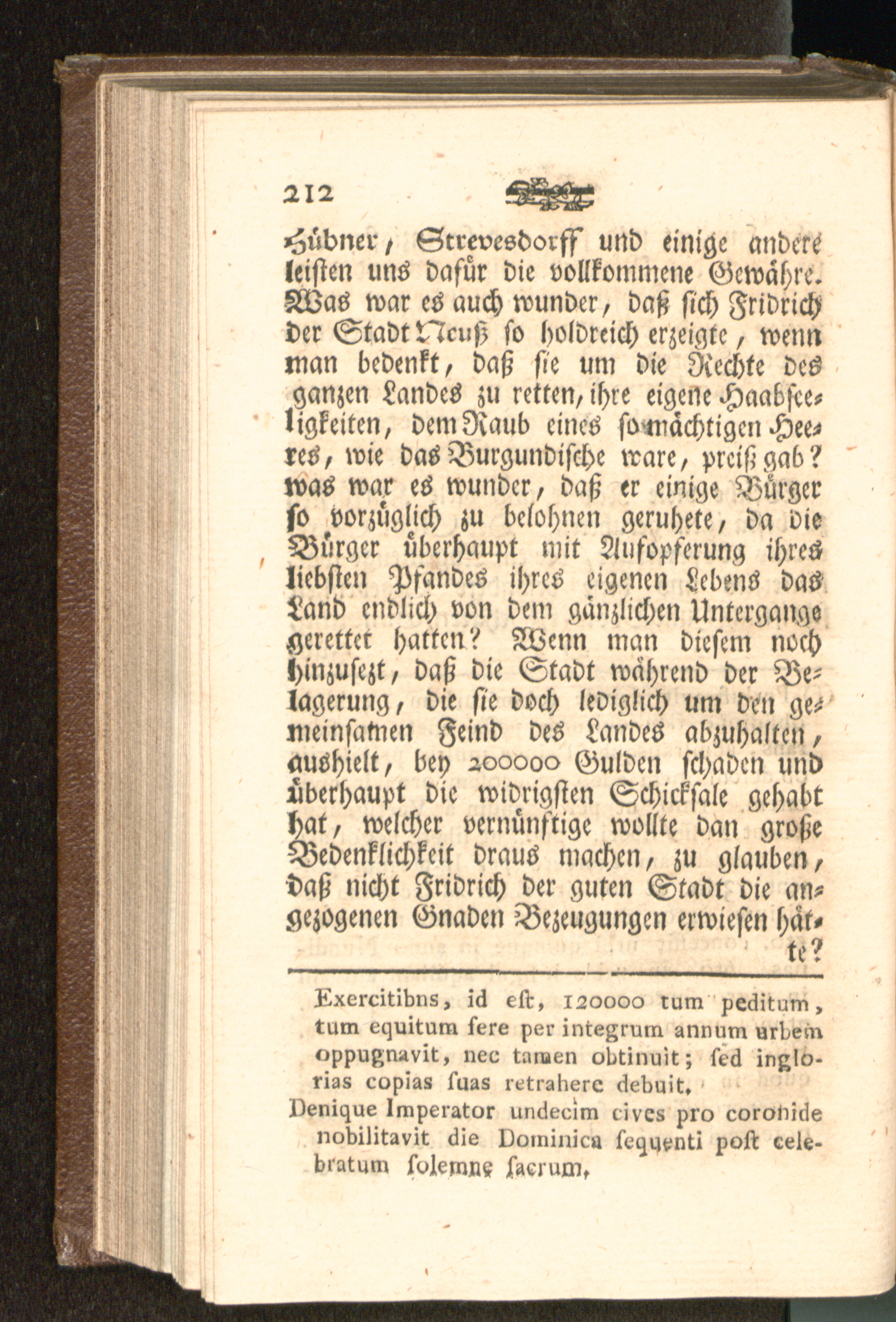 212

Hübner, Strevesdorff und einige andere leisten uns dafür die vollkommene Gewähre. Was war es auch wunder, daß sich Fridrich der Stadt Neuß so holdreich erzeigte, wenn man bedenkt, daß sie um die Rechte des ganzen Landes zu retten, ihre eigene Haabseeligkeiten, dem Raub eines so mächtigen Heeres, wie das Burgundische ware, preiß gab? was war es wunder, daß er einige Bürger so vorzüglich zu belohnen geruhete, da die Bürger überhaupt mit Aufopferung ihres liebsten Pfandes ihres eigenen Lebens das Land endlich von dem gänzlichen Untergange gerettet hatten? Wenn man diesem noch hinzusezt, daß die Stadt während der Belagerung, die sie doch lediglich um den gemeinsamen Feind des Landes abzuhalten, aushielt, bey 200000 Gulden schaden und überhaupt die widrigsten Schicksale gehabt hat, welcher vernünftige wollte dan große Bedenklichkeit draus machen, zu glauben, daß nicht Fridrich der guten Stadt die angezogenen Gnaden Bezeugungen erwiesen hätte?

Exercitibns, id est, 120000 tum peditum, tum equitum fere per integrum annum urbem oppugnavit, nec tamen obtinuit; sed inglorias copias suas retrahere debuit.
Denique Imperator undecim cives pro coronide nobilitavit die Dominica sequenti post celebratum solemne sacrum.